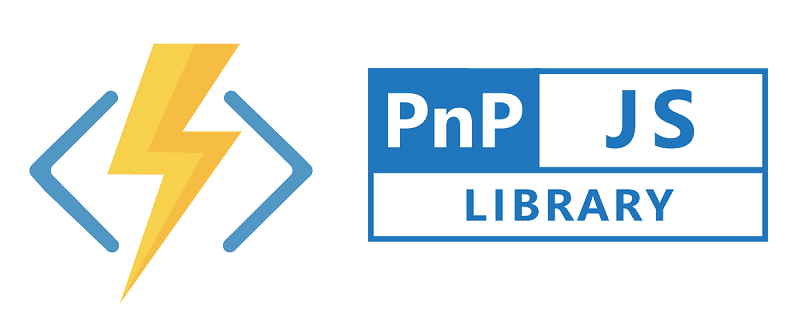 PnP JS
LIBRARY